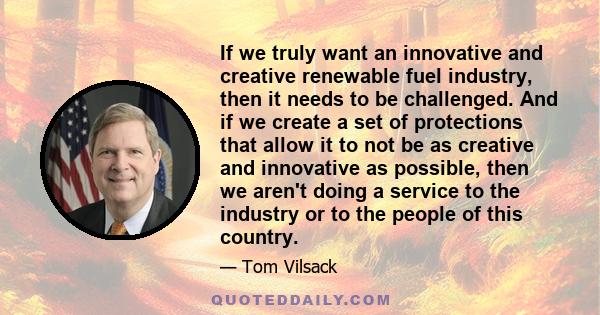 If we truly want an innovative and creative renewable fuel industry, then it needs to be challenged. And if we create a set of protections that allow it to not be as creative and innovative as possible, then we aren't doing a service to the industry or to the people of this country.

— Tom Vilsack

QUOTEDDAILY.COM